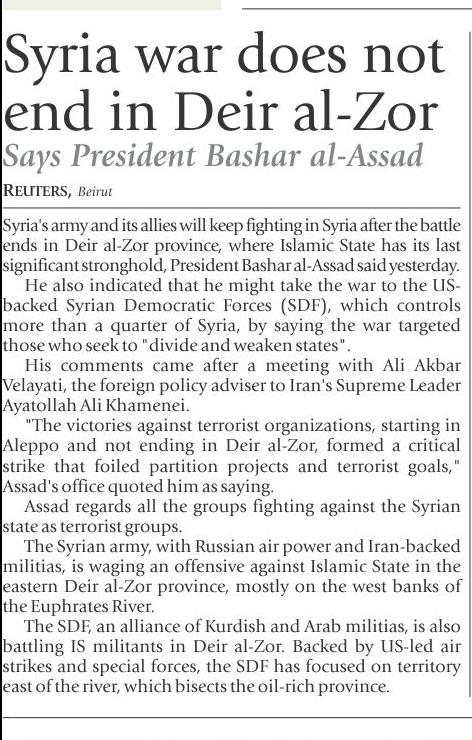 Syria war does not end in Deir al-Zor

Says President Bashar al-Assad

REUTERS, Beirut

Syria's army and its allies will keep fighting in Syria after the battle ends in Deir al-Zor province, where Islamic State has its last significant stronghold, President Bashar al-Assad said yesterday.

He also indicated that he might take the war to the US-backed Syrian Democratic Forces (SDF), which controls more than a quarter of Syria, by saying the war targeted those who seek to "divide and weaken states".

His comments came after a meeting with Ali Akbar Velayati, the foreign policy adviser to Iran's Supreme Leader Ayatollah Ali Khamenei.

"The victories against terrorist organizations, starting in Aleppo and not ending in Deir al-Zor, formed a critical strike that foiled partition projects and terrorist goals," Assad's office quoted him as saying.

Assad regards all the groups fighting against the Syrian state as terrorist groups.

The Syrian army, with Russian air power and Iran-backed militias, is waging an offensive against Islamic State in the eastern Deir al-Zor province, mostly on the west banks of the Euphrates River.

The SDF, an alliance of Kurdish and Arab militias, is also battling IS militants in Deir al-Zor. Backed by US-led air strikes and special forces, the SDF has focused on territory east of the river, which bisects the oil-rich province.